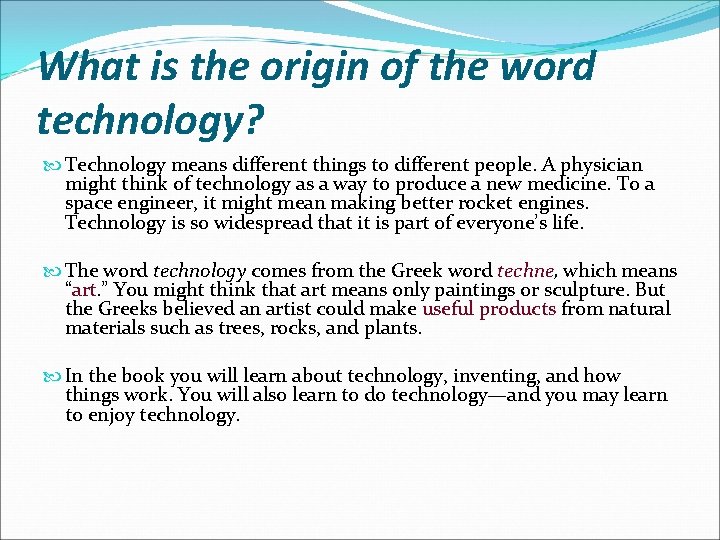 What is the origin of the word technology?

Technology means different things to different people. A physician might think of technology as a way to produce a new medicine. To a space engineer, it might mean making better rocket engines. Technology is so widespread that it is part of everyone's life.

The word technology comes from the Greek word techne, which means "art." You might think that art means only paintings or sculpture. But the Greeks believed an artist could make useful products from natural materials such as trees, rocks, and plants.

In the book you will learn about technology, inventing, and how things work. You will also learn to do technology—and you may learn to enjoy technology.